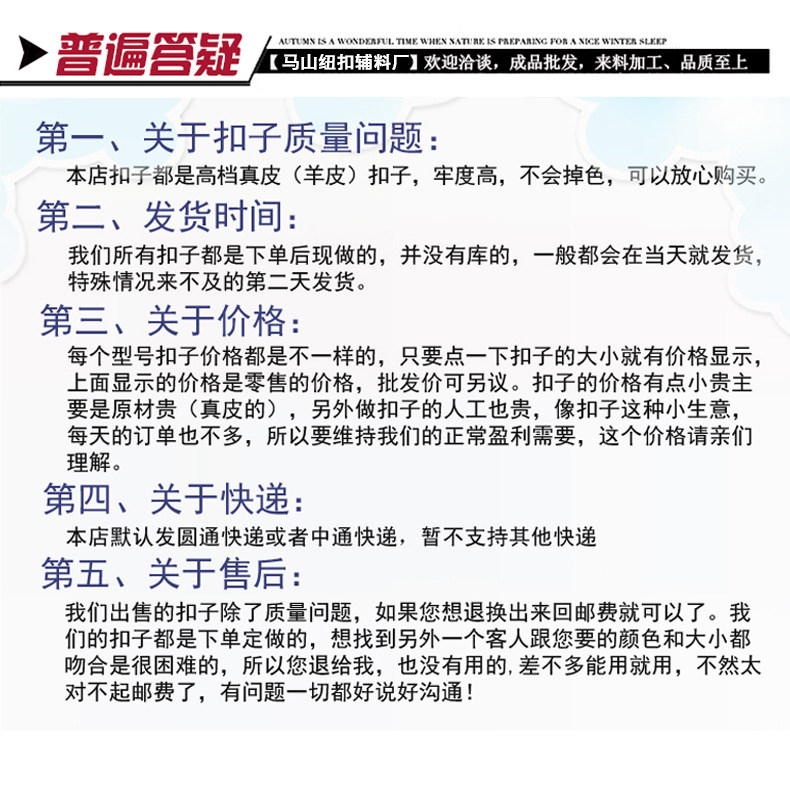 普遍答疑

AUTUMN IS A WONDERFUL TIME WHEN NATURE IS PREPARING FOR A NICE WINTER SLEEP

【马山纽扣辅料厂】欢迎洽谈，成品批发，来料加工、品质至上

第一、关于扣子质量问题：

本店扣子都是高档真皮（羊皮）扣子，牢度高，不会掉色，可以放心购买。

第二、发货时间：

我们所有扣子都是下单后现做的，并没有库的，一般都会在当天就发货，特殊情况来不及的第二天发货。

第三、关于价格：

每个型号扣子价格都是不一样的，只要点一下扣子的大小就有价格显示，上面显示的价格是零售的价格，批发价可另议。扣子的价格有点小贵主要是原材贵（真皮的），另外做扣子的人工也贵，像扣子这种小生意，每天的订单也不多，所以要维持我们的正常盈利需要，这个价格请亲们理解。

第四、关于快递：

本店默认发圆通快递或者中通快递，暂不支持其他快递

第五、关于售后：

我们出售的扣子除了质量问题，如果您想退换出来回邮费就可以了。我们的扣子都是下单定做的，想找到另外一个客人跟您要的颜色和大小都吻合是很困难的，所以您退给我，也没有用的,差不多能用就用，不然太对不起邮费了，有问题一切都好说好沟通！